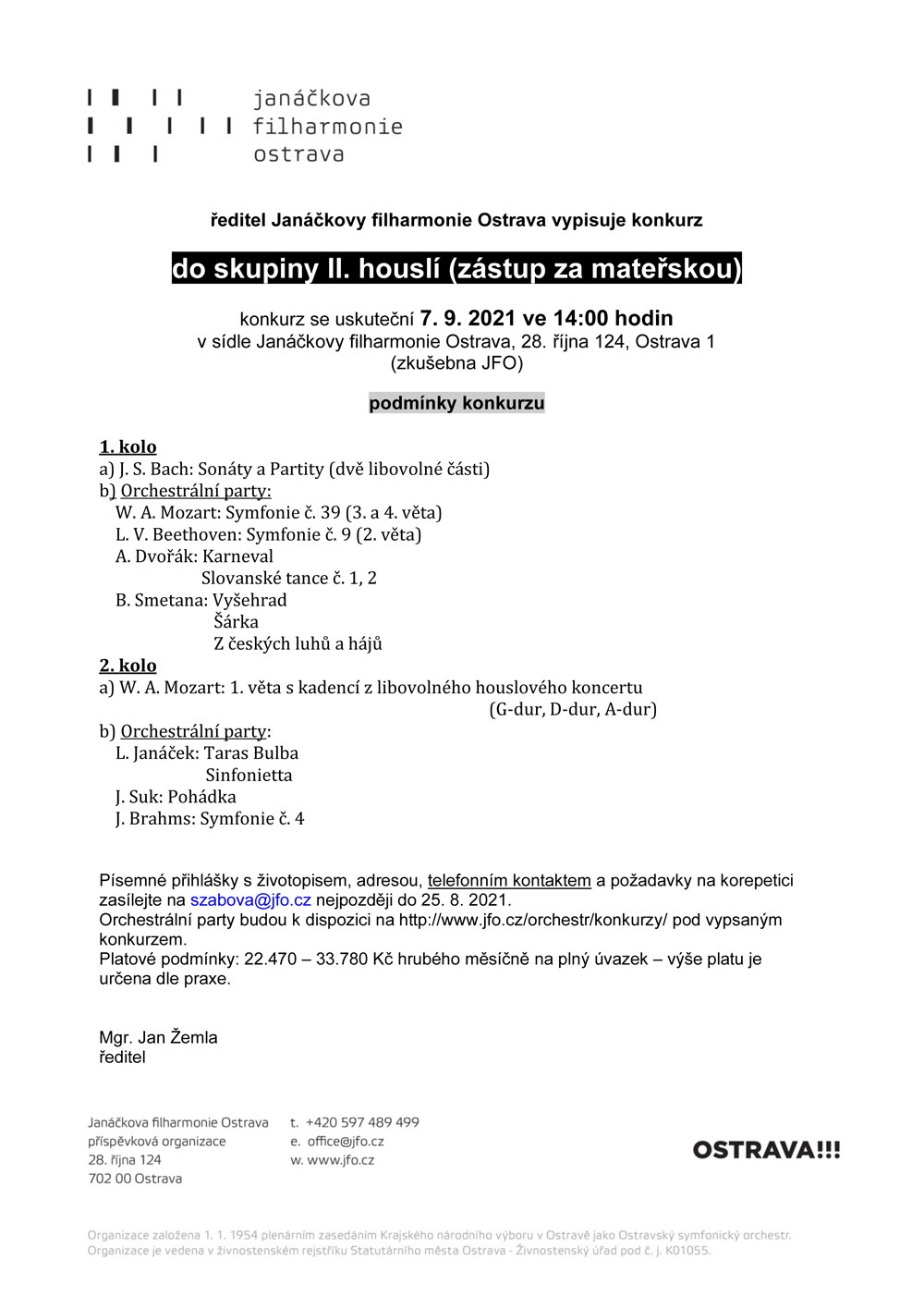 janáčkova
filharmonie
ostrava

ředitel Janáčkovy filharmonie Ostrava vypisuje konkurz

do skupiny II. houslí (zástup za mateřskou)

konkurz se uskuteční 7. 9. 2021 ve 14:00 hodin
v sídle Janáčkovy filharmonie Ostrava, 28. října 124, Ostrava 1
(zkušebna JFO)

podmínky konkurzu

1. kolo
a) J. S. Bach: Sonáty a Partity (dvě libovolné části)
b) Orchestrální party:
W. A. Mozart: Symfonie č. 39 (3. a 4. věta)
L. V. Beethoven: Symfonie č. 9 (2. věta)
A. Dvořák: Karneval
Slovanské tance č. 1, 2
B. Smetana: Vyšehrad
Šárka
Z českých luhů a hájů
2. kolo
a) W. A. Mozart: 1. věta s kadencí z libovolného houslového koncertu
(G-dur, D-dur, A-dur)
b) Orchestrální party:
L. Janáček: Taras Bulba
Sinfonietta
J. Suk: Pohádka
J. Brahms: Symfonie č. 4

Písemné přihlášky s životopisem, adresou, telefonním kontaktem a požadavky na korepetici zasílejte na szabova@jfo.cz nejpozději do 25. 8. 2021.
Orchestrální party budou k dispozici na http://www.jfo.cz/orchestr/konkurzy/ pod vypsaným konkurzem.
Platové podmínky: 22.470 – 33.780 Kč hrubého měsíčně na plný úvazek – výše platu je určena dle praxe.

Mgr. Jan Žemla
ředitel

Janáčkova filharmonie Ostrava
příspěvková organizace
28. října 124
702 00 Ostrava

t. +420 597 489 499
e. office@jfo.cz
w. www.jfo.cz

OSTRAVA!!!

Organizace založena 1. 1. 1954 plenárním zasedáním Krajského národního výboru v Ostravě jako Ostravský symfonický orchestr.
Organizace je vedena v živnostenském rejstříku Statutárního města Ostrava - Živnostenský úřad pod č. j. K01055.